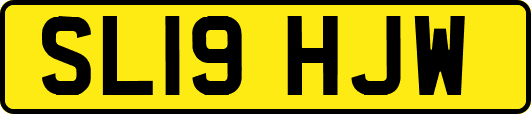 SL19 HJW